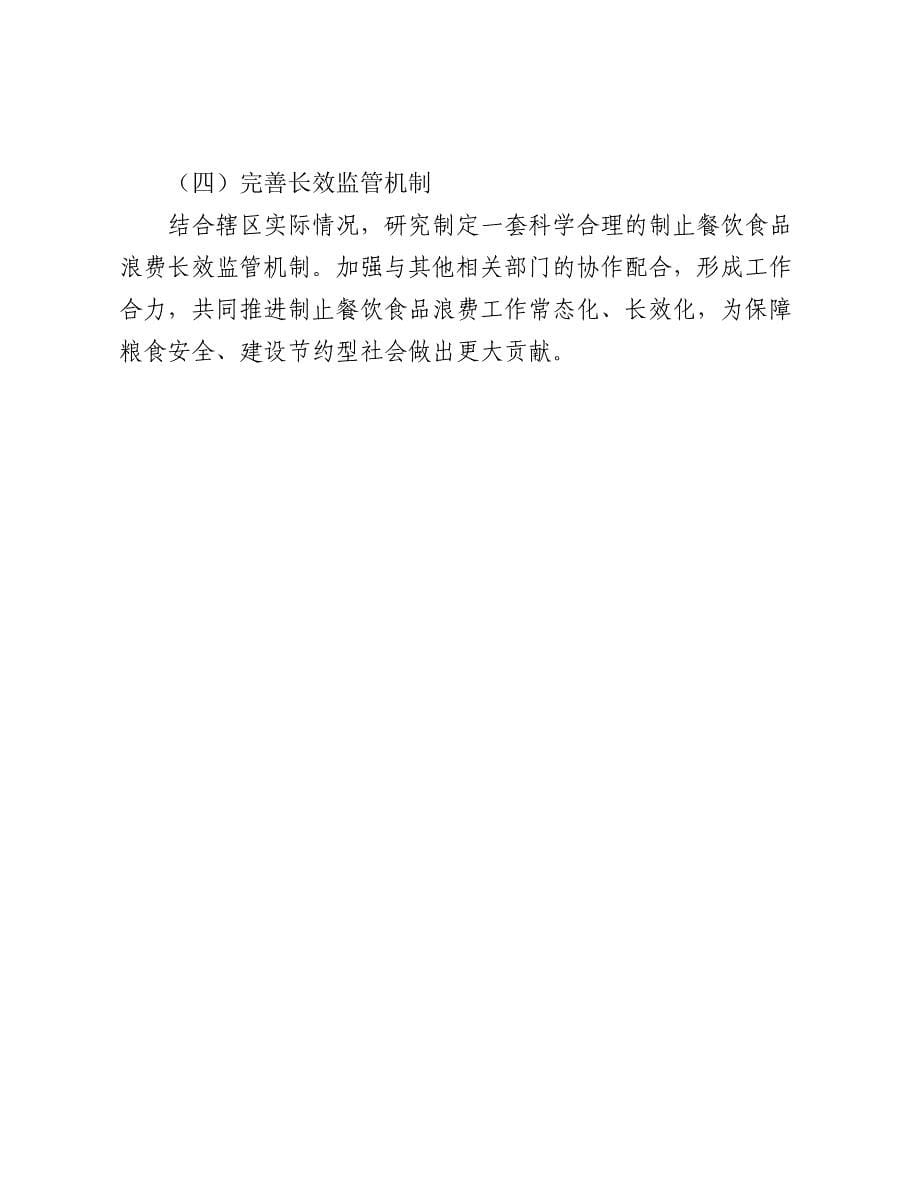 （四）完善长效监管机制

结合辖区实际情况，研究制定一套科学合理的制止餐饮食品浪费长效监管机制。加强与其他相关部门的协作配合，形成工作合力，共同推进制止餐饮食品浪费工作常态化、长效化，为保障粮食安全、建设节约型社会做出更大贡献。